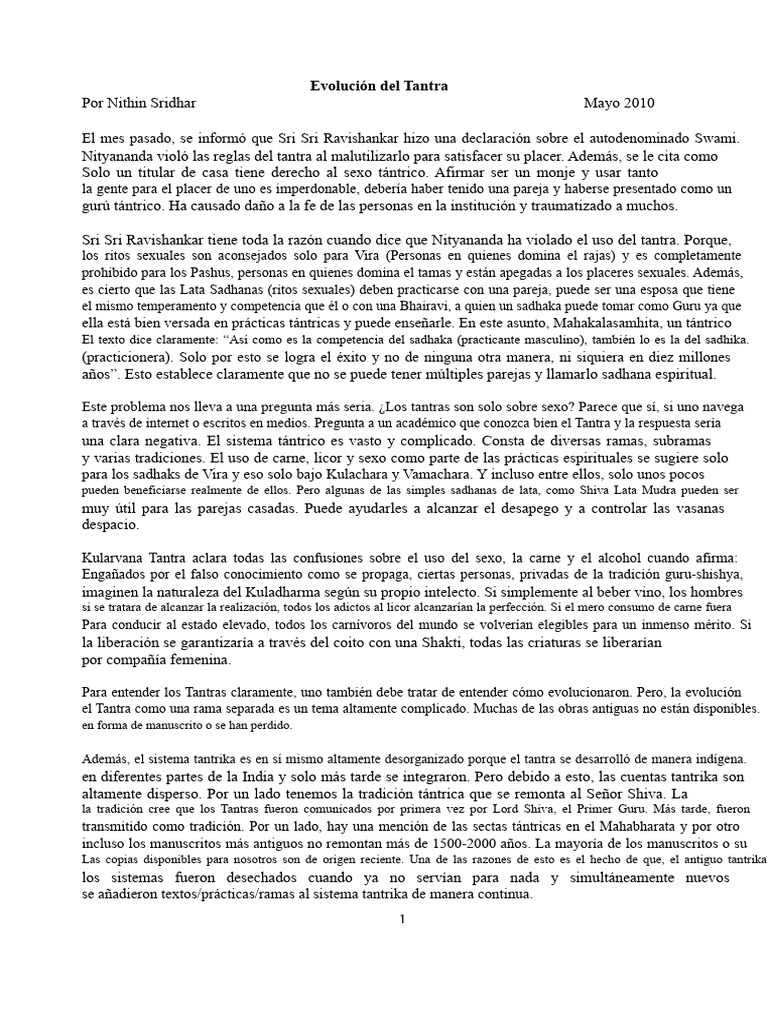 Evolución del Tantra

Por Nithin Sridhar Mayo 2010

El mes pasado, se informó que Sri Sri Ravishankar hizo una declaración sobre el autodenominado Swami. Nityananda violó las reglas del tantra al malutilizarlo para satisfacer su placer. Además, se le cita como Solo un titular de casa tiene derecho al sexo tántrico. Afirmar ser un monje y usar tanto la gente para el placer de uno es imperdonable, debería haber tenido una pareja y haberse presentado como un gurú tántrico. Ha causado daño a la fe de las personas en la institución y traumatizado a muchos.

Sri Sri Ravishankar tiene toda la razón cuando dice que Nityananda ha violado el uso del tantra. Porque, los ritos sexuales son aconsejados solo para Vira (Personas en quienes domina el rajas) y es completamente prohibido para los Pashus, personas en quienes domina el tamas y están apegadas a los placeres sexuales. Además, es cierto que las Lata Sadhanas (ritos sexuales) deben practicarse con una pareja, puede ser una esposa que tiene el mismo temperamento y competencia que él o con una Bhairavi, a quien un sadhaka puede tomar como Guru ya que ella está bien versada en prácticas tántricas y puede enseñarle. En este asunto, Mahakalasamhita, un tántrico El texto dice claramente: "Así como es la competencia del sadhaka (practicante masculino), también lo es la del sadhika. (practicionera). Solo por esto se logra el éxito y no de ninguna otra manera, ni siquiera en diez millones años". Esto establece claramente que no se puede tener múltiples parejas y llamarlo sadhana espiritual.

Este problema nos lleva a una pregunta más seria. ¿Los tantras son solo sobre sexo? Parece que sí, si uno navega a través de internet o escritos en medios. Pregunta a un académico que conozca bien el Tantra y la respuesta sería una clara negativa. El sistema tántrico es vasto y complicado. Consta de diversas ramas, subramas y varias tradiciones. El uso de carne, licor y sexo como parte de las prácticas espirituales se sugiere solo para los sadhaks de Vira y eso solo bajo Kulachara y Vamachara. Y incluso entre ellos, solo unos pocos pueden beneficiarse realmente de ellos. Pero algunas de las simples sadhanas de lata, como Shiva Lata Mudra pueden ser muy útil para las parejas casadas. Puede ayudarles a alcanzar el desapego y a controlar las vasanas despacio.

Kularvana Tantra aclara todas las confusiones sobre el uso del sexo, la carne y el alcohol cuando afirma: Engañados por el falso conocimiento como se propaga, ciertas personas, privadas de la tradición guru-shishya, imaginen la naturaleza del Kuladharma según su propio intelecto. Si simplemente al beber vino, los hombres si se tratara de alcanzar la realización, todos los adictos al licor alcanzarían la perfección. Si el mero consumo de carne fuera Para conducir al estado elevado, todos los carnívoros del mundo se volverían elegibles para un inmenso mérito. Si la liberación se garantizaría a través del coito con una Shakti, todas las criaturas se liberarían por compañía femenina.

Para entender los Tantras claramente, uno también debe tratar de entender cómo evolucionaron. Pero, la evolución el Tantra como una rama separada es un tema altamente complicado. Muchas de las obras antiguas no están disponibles. en forma de manuscrito o se han perdido.

Además, el sistema tantrika es en sí mismo altamente desorganizado porque el tantra se desarrolló de manera indígena. en diferentes partes de la India y solo más tarde se integraron. Pero debido a esto, las cuentas tantrika son altamente disperso. Por un lado tenemos la tradición tántrica que se remonta al Señor Shiva. La la tradición cree que los Tantras fueron comunicados por primera vez por Lord Shiva, el Primer Guru. Más tarde, fueron transmitido como tradición. Por un lado, hay una mención de las sectas tántricas en el Mahabharata y por otro incluso los manuscritos más antiguos no remontan más de 1500-2000 años. La mayoría de los manuscritos o su Las copias disponibles para nosotros son de origen reciente. Una de las razones de esto es el hecho de que, el antiguo tantrika los sistemas fueron desechados cuando ya no servían para nada y simultáneamente nuevos se añadieron textos/prácticas/ramas al sistema tantrika de manera continua.

1